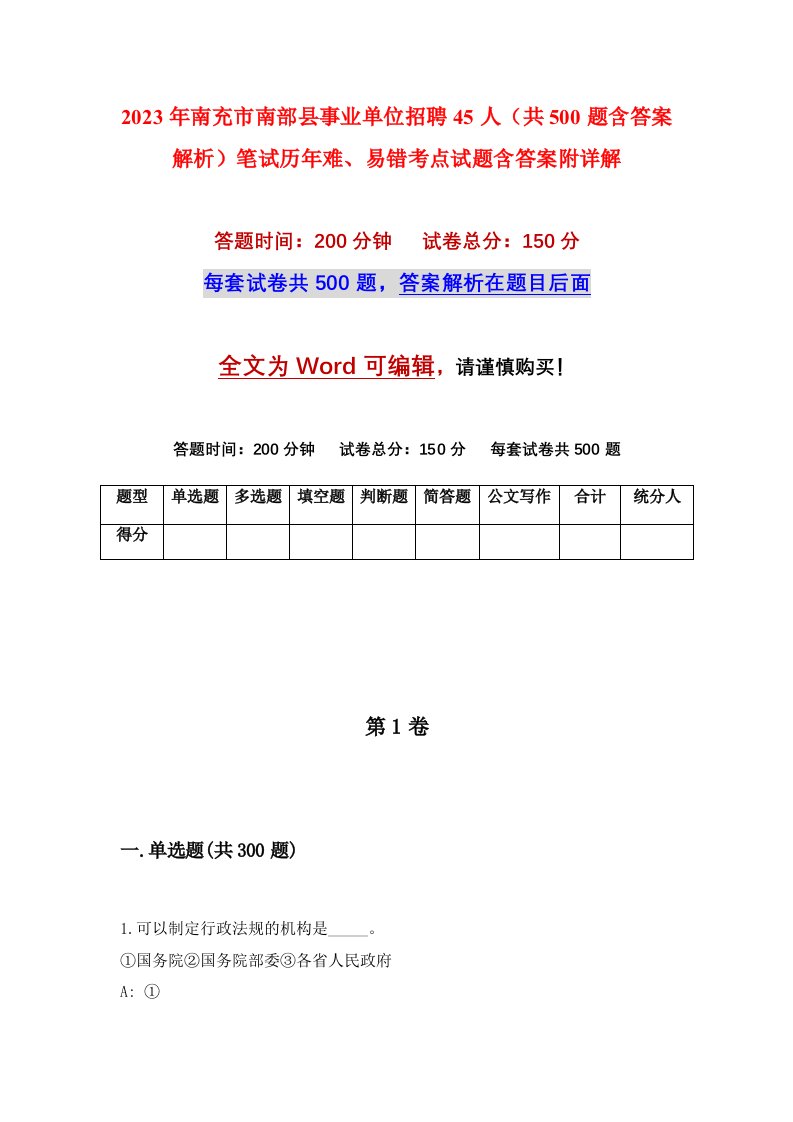 2023年南充市南部县事业单位招聘45人（共500题含答案解析）笔试历年难、易错考点试题含答案附详解

答题时间：200分钟　　试卷总分：150分

每套试卷共500题，答案解析在题目后面

全文为Word可编辑，请谨慎购买！

答题时间：200分钟　　试卷总分：150分　　每套试卷共500题

| 题型 | 单选题 | 多选题 | 填空题 | 判断题 | 简答题 | 公文写作 | 合计 | 统分人 |
|---|---|---|---|---|---|---|---|---|
| 得分 | | | | | | | | |

第1卷

一.单选题(共300题)

1.可以制定行政法规的机构是_____。

①国务院②国务院部委③各省人民政府

A: ①